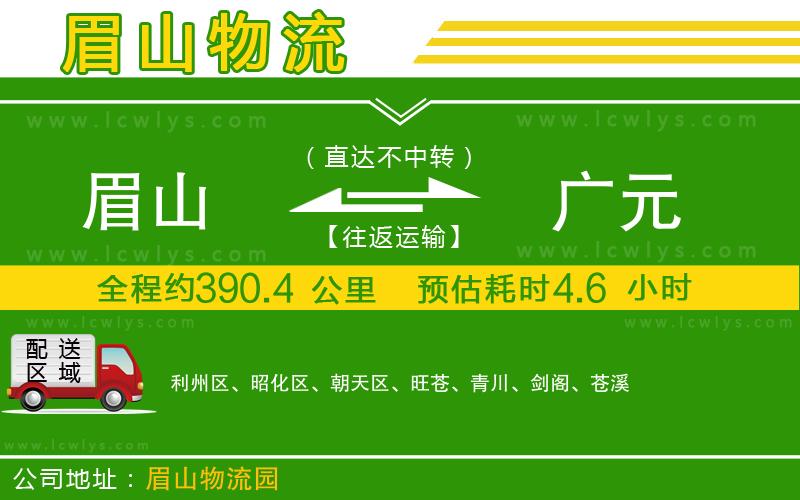 眉山物流

www.lcwlys.com www.lcwlys.com

（直达不中转）

眉山 广元

【往返运输】

www.lcwlys.com www.lcwlys.com

全程约390.4 公里 预估耗时4.6 小时

www.lcwlys.com www.lcwlys.com

配送区域

利州区、昭化区、朝天区、旺苍、青川、剑阁、苍溪

www.lcwlys.com

公司地址：眉山物流园